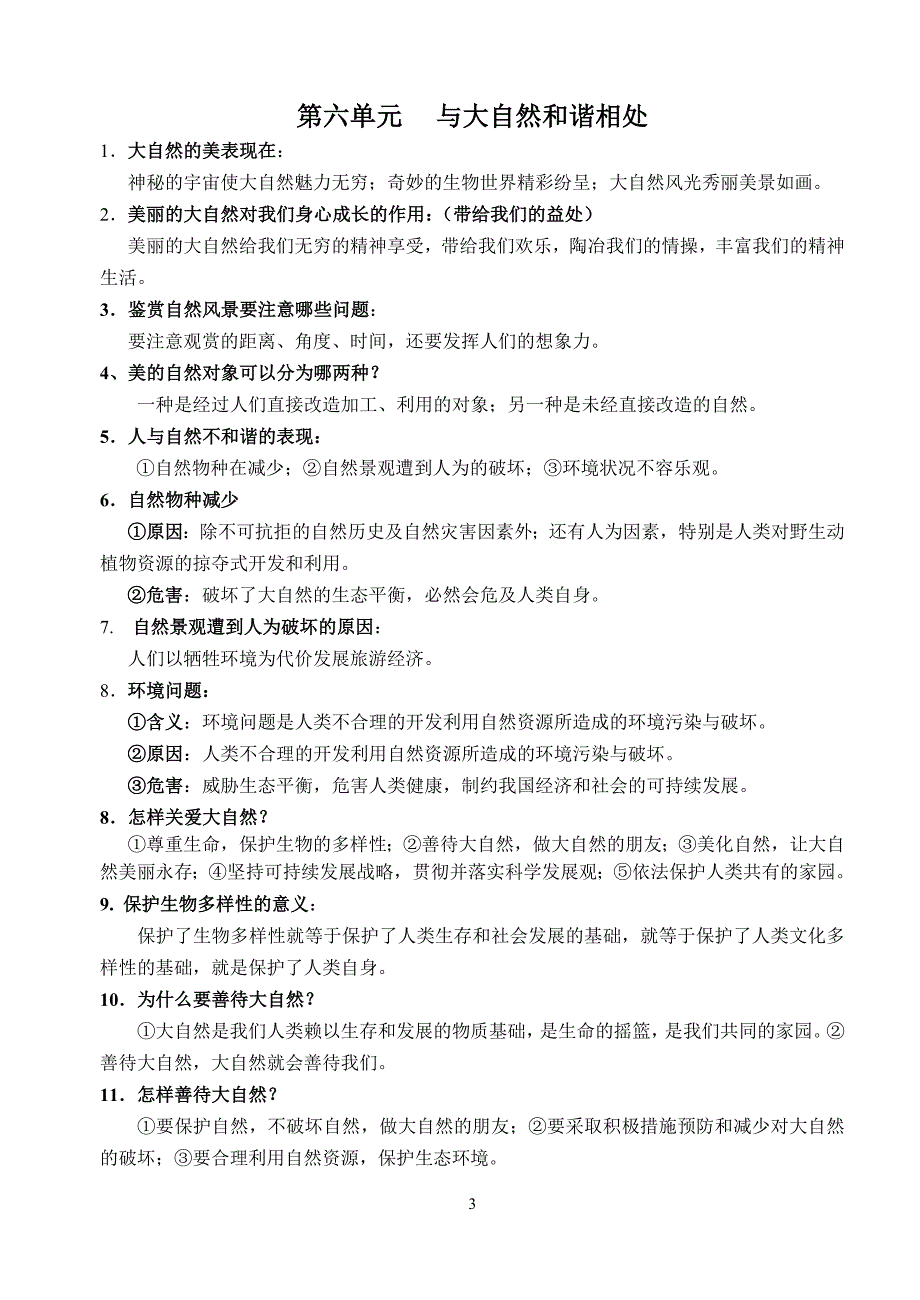 第六单元　与大自然和谐相处

1．大自然的美表现在：

神秘的宇宙使大自然魅力无穷；奇妙的生物世界精彩纷呈；大自然风光秀丽美景如画。

2．美丽的大自然对我们身心成长的作用：（带给我们的益处）

美丽的大自然给我们无穷的精神享受，带给我们欢乐，陶冶我们的情操，丰富我们的精神生活。

3．鉴赏自然风景要注意哪些问题：

要注意观赏的距离、角度、时间，还要发挥人们的想象力。

4、美的自然对象可以分为哪两种？

一种是经过人们直接改造加工、利用的对象；另一种是未经直接改造的自然。

5．人与自然不和谐的表现：

①自然物种在减少；②自然景观遭到人为的破坏；③环境状况不容乐观。

6．自然物种减少

①原因：除不可抗拒的自然历史及自然灾害因素外；还有人为因素，特别是人类对野生动植物资源的掠夺式开发和利用。

②危害：破坏了大自然的生态平衡，必然会危及人类自身。

7.　自然景观遭到人为破坏的原因：

人们以牺牲环境为代价发展旅游经济。

8．环境问题：

①含义：环境问题是人类不合理的开发利用自然资源所造成的环境污染与破坏。

②原因：人类不合理的开发利用自然资源所造成的环境污染与破坏。

③危害：威胁生态平衡，危害人类健康，制约我国经济和社会的可持续发展。

8．怎样关爱大自然？

①尊重生命，保护生物的多样性；②善待大自然，做大自然的朋友；③美化自然，让大自然美丽永存；④坚持可持续发展战略，贯彻并落实科学发展观；⑤依法保护人类共有的家园。

9. 保护生物多样性的意义：

保护了生物多样性就等于保护了人类生存和社会发展的基础，就等于保护了人类文化多样性的基础，就是保护了人类自身。

10．为什么要善待大自然？

①大自然是我们人类赖以生存和发展的物质基础，是生命的摇篮，是我们共同的家园。②善待大自然，大自然就会善待我们。

11．怎样善待大自然？

①要保护自然，不破坏自然，做大自然的朋友；②要采取积极措施预防和减少对大自然的破坏；③要合理利用自然资源，保护生态环境。

3